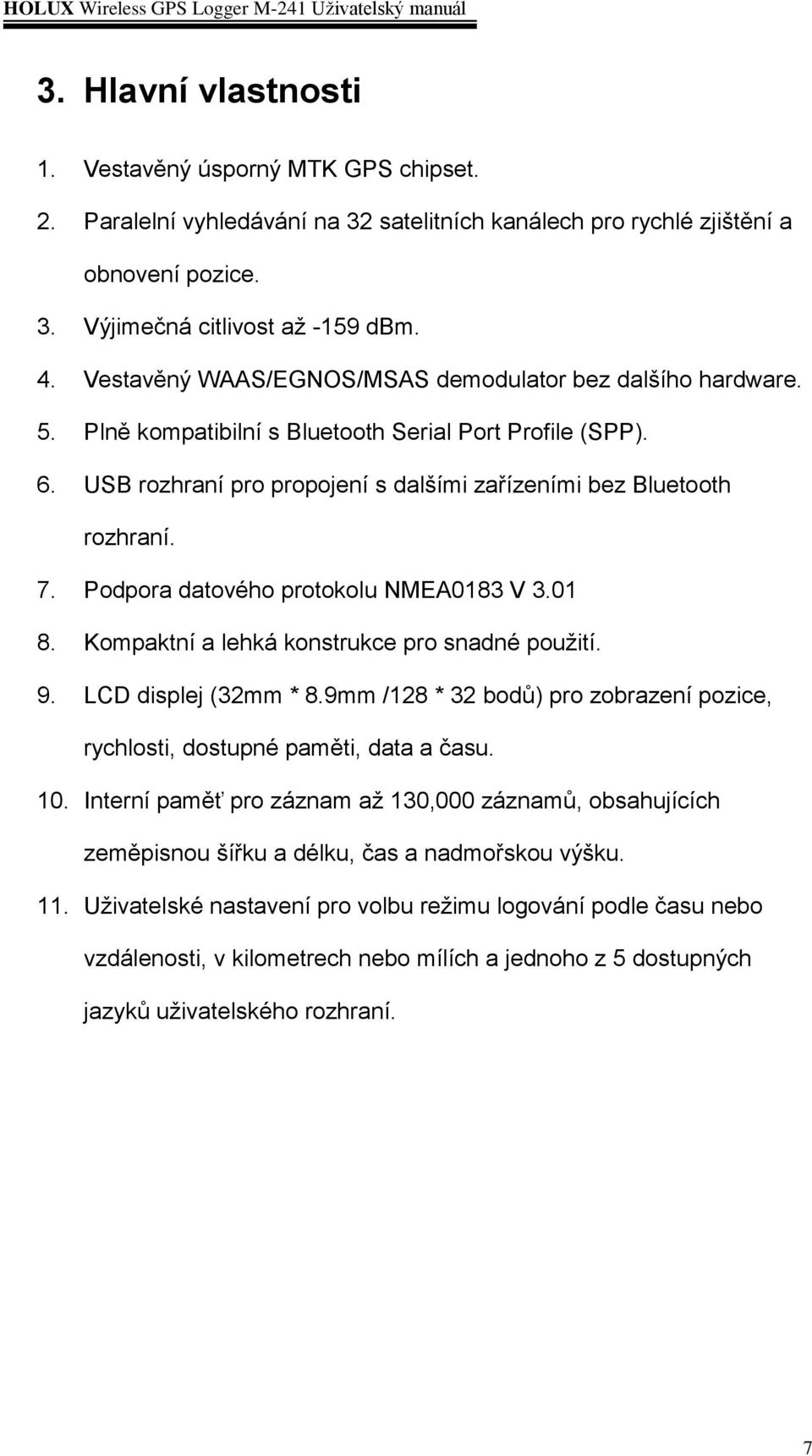 HOLUX Wireless GPS Logger M-241 Uživatelský manuál

3. Hlavní vlastnosti

1. Vestavěný úsporný MTK GPS chipset.
2. Paralelní vyhledávání na 32 satelitních kanálech pro rychlé zjištění a obnovení pozice.
3. Výjimečná citlivost až -159 dBm.
4. Vestavěný WAAS/EGNOS/MSAS demodulator bez dalšího hardware.
5. Plně kompatibilní s Bluetooth Serial Port Profile (SPP).
6. USB rozhraní pro propojení s dalšími zařízeními bez Bluetooth rozhraní.
7. Podpora datového protokolu NMEA0183 V 3.01
8. Kompaktní a lehká konstrukce pro snadné použití.
9. LCD displej (32mm * 8.9mm /128 * 32 bodů) pro zobrazení pozice, rychlosti, dostupné paměti, data a času.
10. Interní paměť pro záznam až 130,000 záznamů, obsahujících zeměpisnou šířku a délku, čas a nadmořskou výšku.
11. Uživatelské nastavení pro volbu režimu logování podle času nebo vzdálenosti, v kilometrech nebo mílích a jednoho z 5 dostupných jazyků uživatelského rozhraní.

7